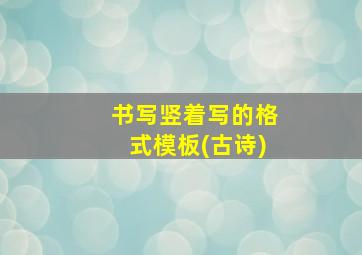 书写竖着写的格式模板(古诗)